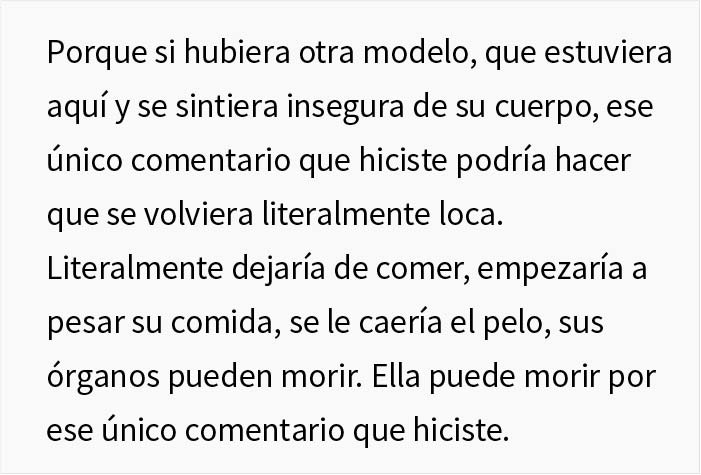 Porque si hubiera otra modelo, que estuviera aquí y se sintiera insegura de su cuerpo, ese único comentario que hiciste podría hacer que se volviera literalmente loca. Literalmente dejaría de comer, empezaría a pesar su comida, se le caería el pelo, sus órganos pueden morir. Ella puede morir por ese único comentario que hiciste.